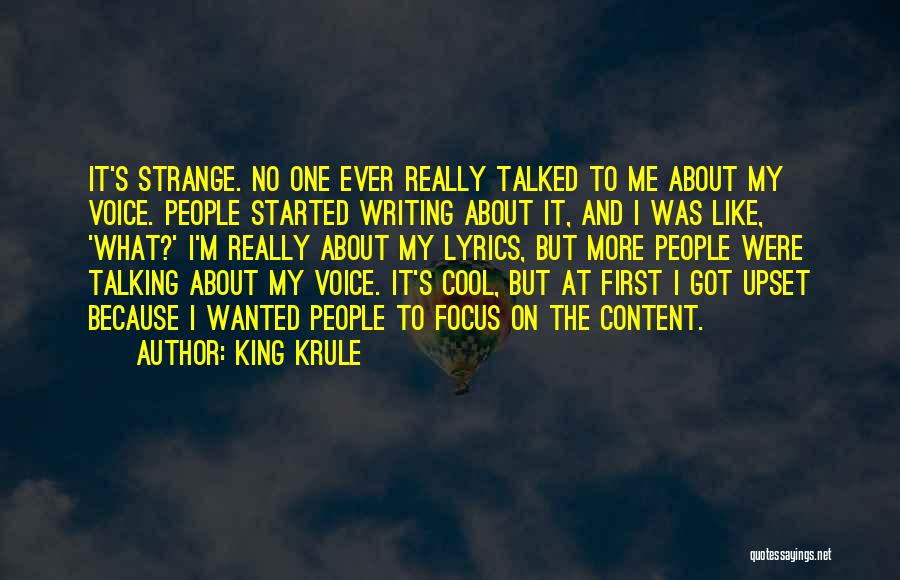 IT'S STRANGE. NO ONE EVER REALLY TALKED TO ME ABOUT MY VOICE. PEOPLE STARTED WRITING ABOUT IT, AND I WAS LIKE, 'WHAT?' I'M REALLY ABOUT MY LYRICS, BUT MORE PEOPLE WERE TALKING ABOUT MY VOICE. IT'S COOL, BUT AT FIRST I GOT UPSET BECAUSE I WANTED PEOPLE TO FOCUS ON THE CONTENT.

AUTHOR: KING KRULE

quotessayings.net